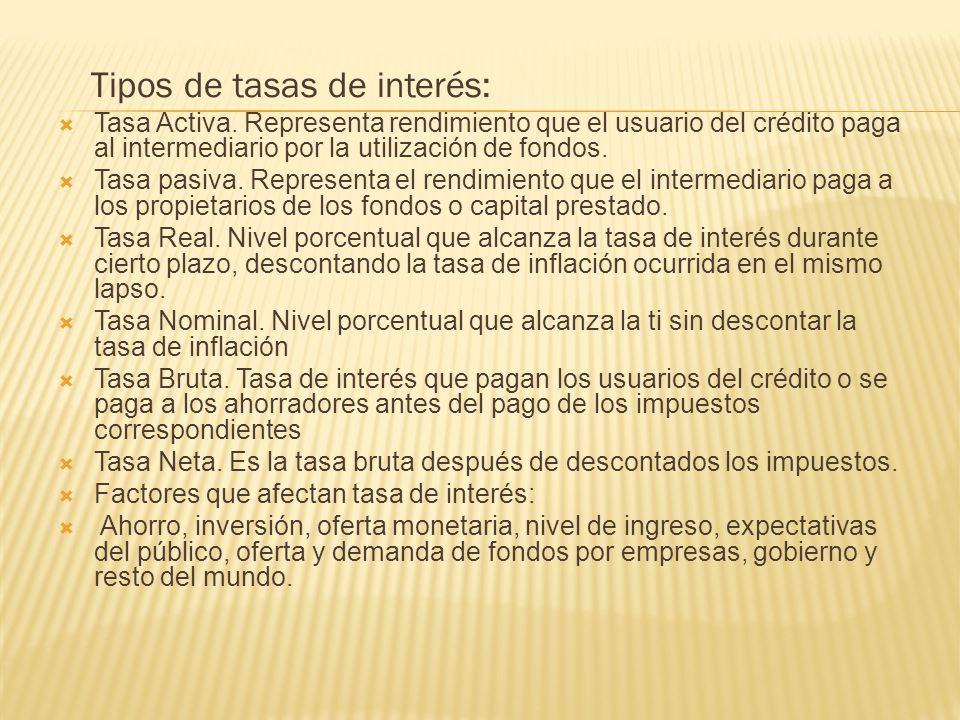 Tipos de tasas de interés:

Tasa Activa. Representa rendimiento que el usuario del crédito paga al intermediario por la utilización de fondos.

Tasa pasiva. Representa el rendimiento que el intermediario paga a los propietarios de los fondos o capital prestado.

Tasa Real. Nivel porcentual que alcanza la tasa de interés durante cierto plazo, descontando la tasa de inflación ocurrida en el mismo lapso.

Tasa Nominal. Nivel porcentual que alcanza la ti sin descontar la tasa de inflación

Tasa Bruta. Tasa de interés que pagan los usuarios del crédito o se paga a los ahorradores antes del pago de los impuestos correspondientes

Tasa Neta. Es la tasa bruta después de descontados los impuestos.

Factores que afectan tasa de interés:

Ahorro, inversión, oferta monetaria, nivel de ingreso, expectativas del público, oferta y demanda de fondos por empresas, gobierno y resto del mundo.